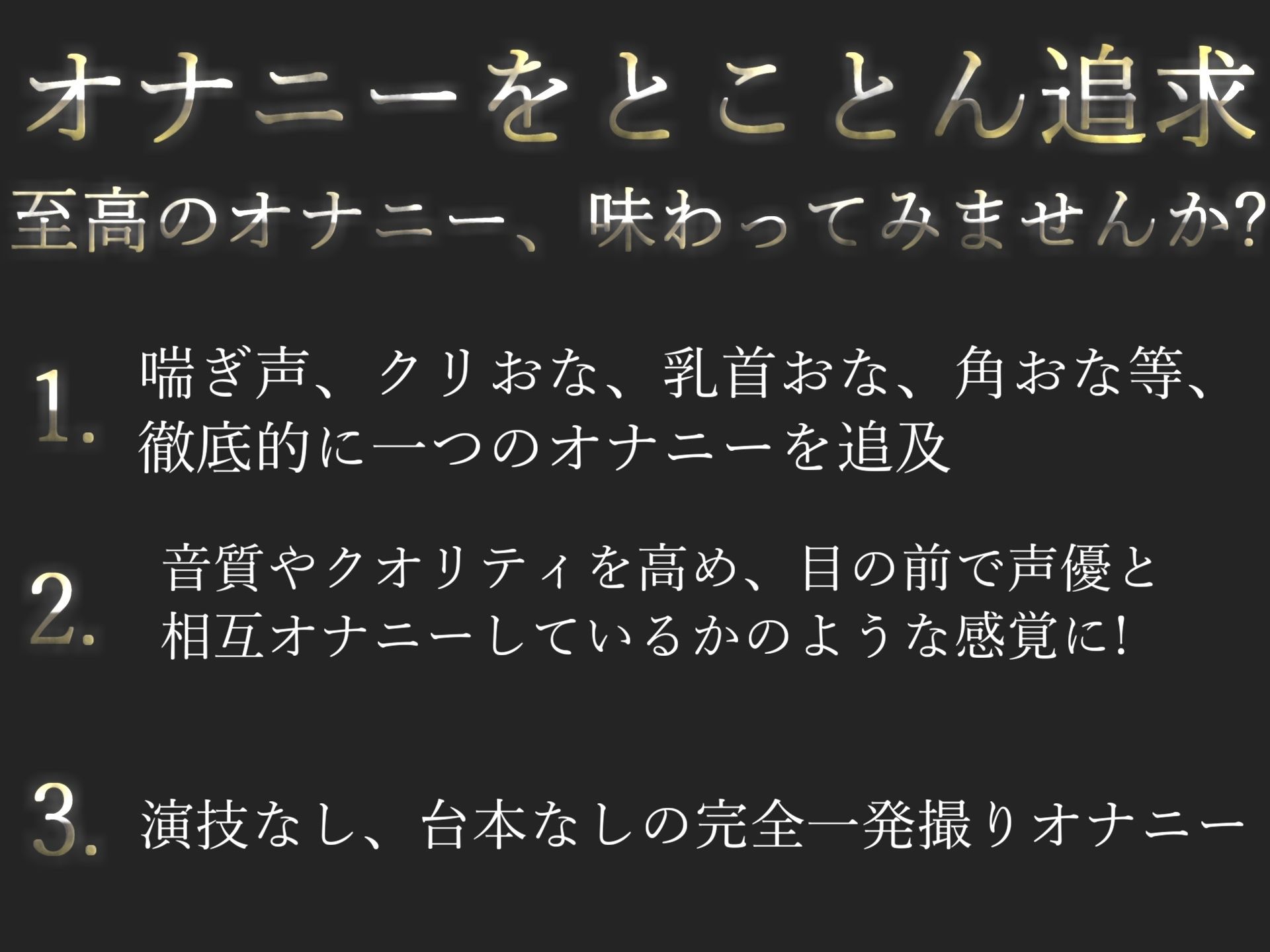 オナニーをとことん追求

至高のオナニー、味わってみませんか?

1. 喘ぎ声、クリおな、乳首おな、角おな等、徹底的に一つのオナニーを追及

2. 音質やクオリティを高め、目の前で声優と相互オナニーしているかのような感覚に!

3. 演技なし、台本なしの完全一発撮りオナニー